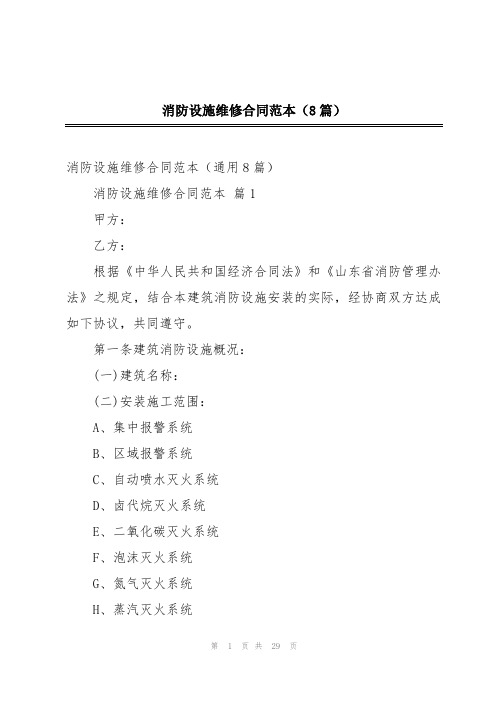 消防设施维修合同范本（8篇）

消防设施维修合同范本（通用8篇）

消防设施维修合同范本 篇1

甲方：

乙方：

根据《中华人民共和国经济合同法》和《山东省消防管理办法》之规定，结合本建筑消防设施安装的实际，经协商双方达成如下协议，共同遵守。

第一条建筑消防设施概况：

(一)建筑名称：

(二)安装施工范围：

A、集中报警系统

B、区域报警系统

C、自动喷水灭火系统

D、卤代烷灭火系统

E、二氧化碳灭火系统

F、泡沫灭火系统

G、氮气灭火系统

H、蒸汽灭火系统

第 1 页 共 29 页